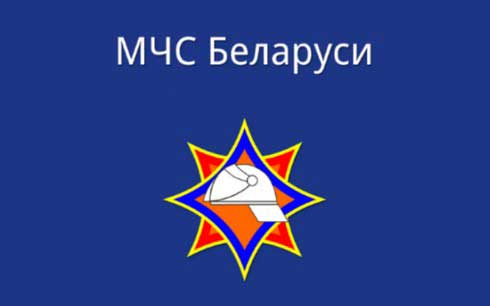 МЧС Беларуси